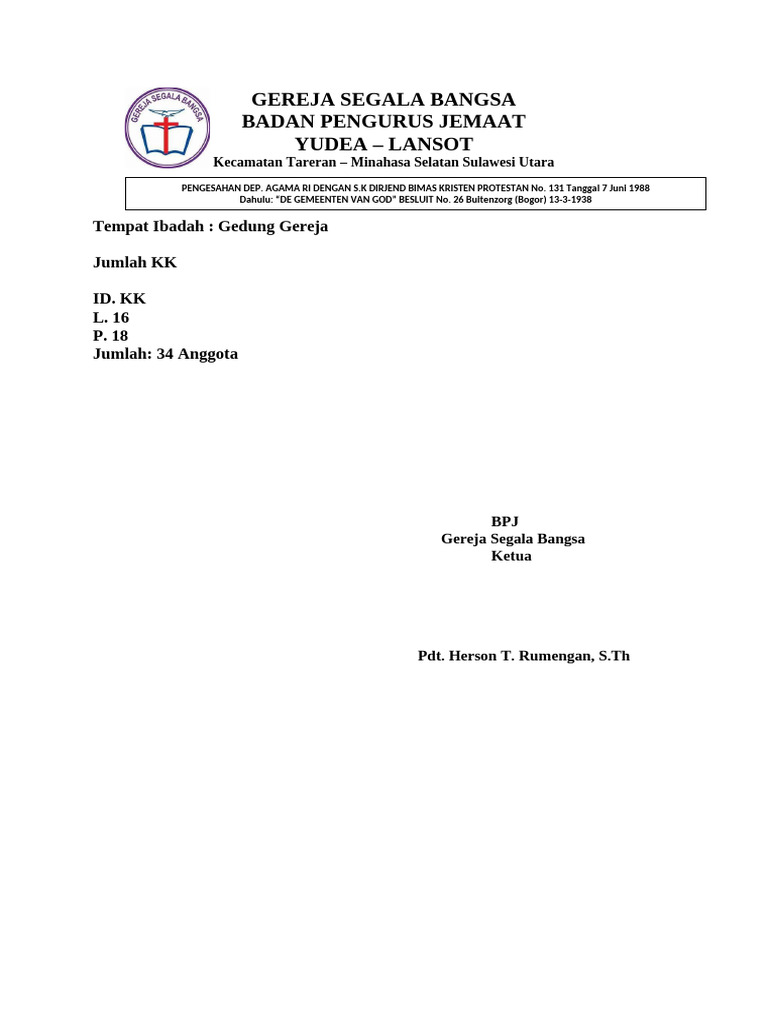 GEREJA SEGALA BANGSA

GEREJA SEGALA BANGSA
BADAN PENGURUS JEMAAT
YUDEA – LANSOT
Kecamatan Tareran – Minahasa Selatan Sulawesi Utara

PENGESAHAN DEP. AGAMA RI DENGAN S.K DIRJEND BIMAS KRISTEN PROTESTAN No. 131 Tanggal 7 Juni 1988
Dahulu: "DE GEMEENTEN VAN GOD" BESLUIT No. 26 Bultenzorg (Bogor) 13-3-1938

Tempat Ibadah : Gedung Gereja

Jumlah KK

ID. KK
L. 16
P. 18
Jumlah: 34 Anggota

BPJ
Gereja Segala Bangsa
Ketua

Pdt. Herson T. Rumengan, S.Th